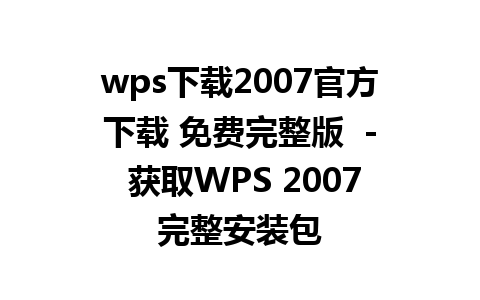 wps下载2007官方下载 免费完整版 - 获取WPS 2007完整安装包